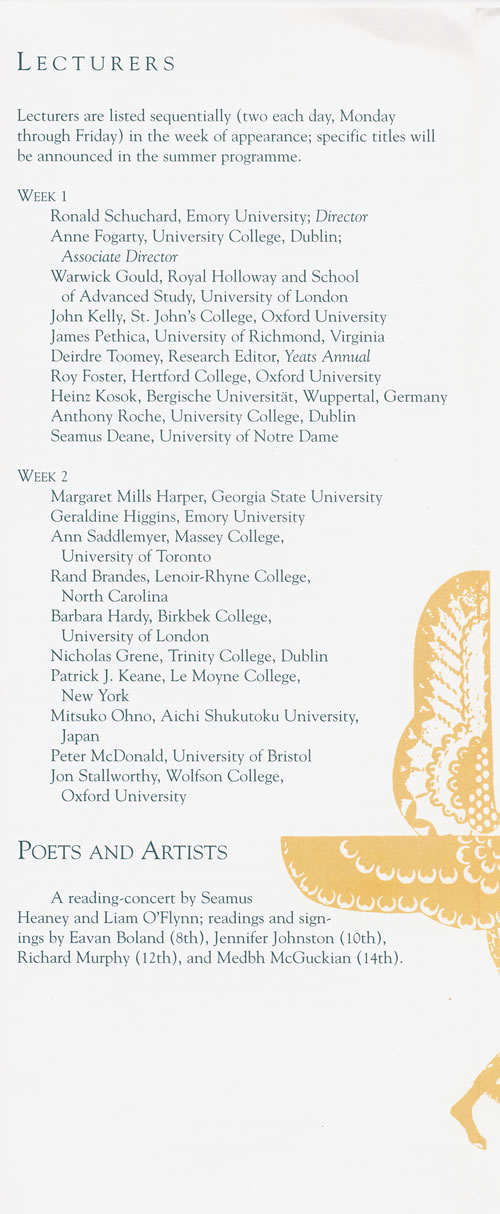 LECTURERS

Lecturers are listed sequentially (two each day, Monday through Friday) in the week of appearance; specific titles will be announced in the summer programme.

WEEK 1
Ronald Schuchard, Emory University; Director
Anne Fogarty, University College, Dublin; Associate Director
Warwick Gould, Royal Holloway and School of Advanced Study, University of London
John Kelly, St. John's College, Oxford University
James Pethica, University of Richmond, Virginia
Deirdre Toomey, Research Editor, Yeats Annual
Roy Foster, Hertford College, Oxford University
Heinz Kosok, Bergische Universität, Wuppertal, Germany
Anthony Roche, University College, Dublin
Seamus Deane, University of Notre Dame

WEEK 2
Margaret Mills Harper, Georgia State University
Geraldine Higgins, Emory University
Ann Saddlemyer, Massey College, University of Toronto
Rand Brandes, Lenoir-Rhyne College, North Carolina
Barbara Hardy, Birkbek College, University of London
Nicholas Grene, Trinity College, Dublin
Patrick J. Keane, Le Moyne College, New York
Mitsuko Ohno, Aichi Shukutoku University, Japan
Peter McDonald, University of Bristol
Jon Stallworthy, Wolfson College, Oxford University

POETS AND ARTISTS

A reading-concert by Seamus Heaney and Liam O'Flynn; readings and signings by Eavan Boland (8th), Jennifer Johnston (10th), Richard Murphy (12th), and Medbh McGuckian (14th).